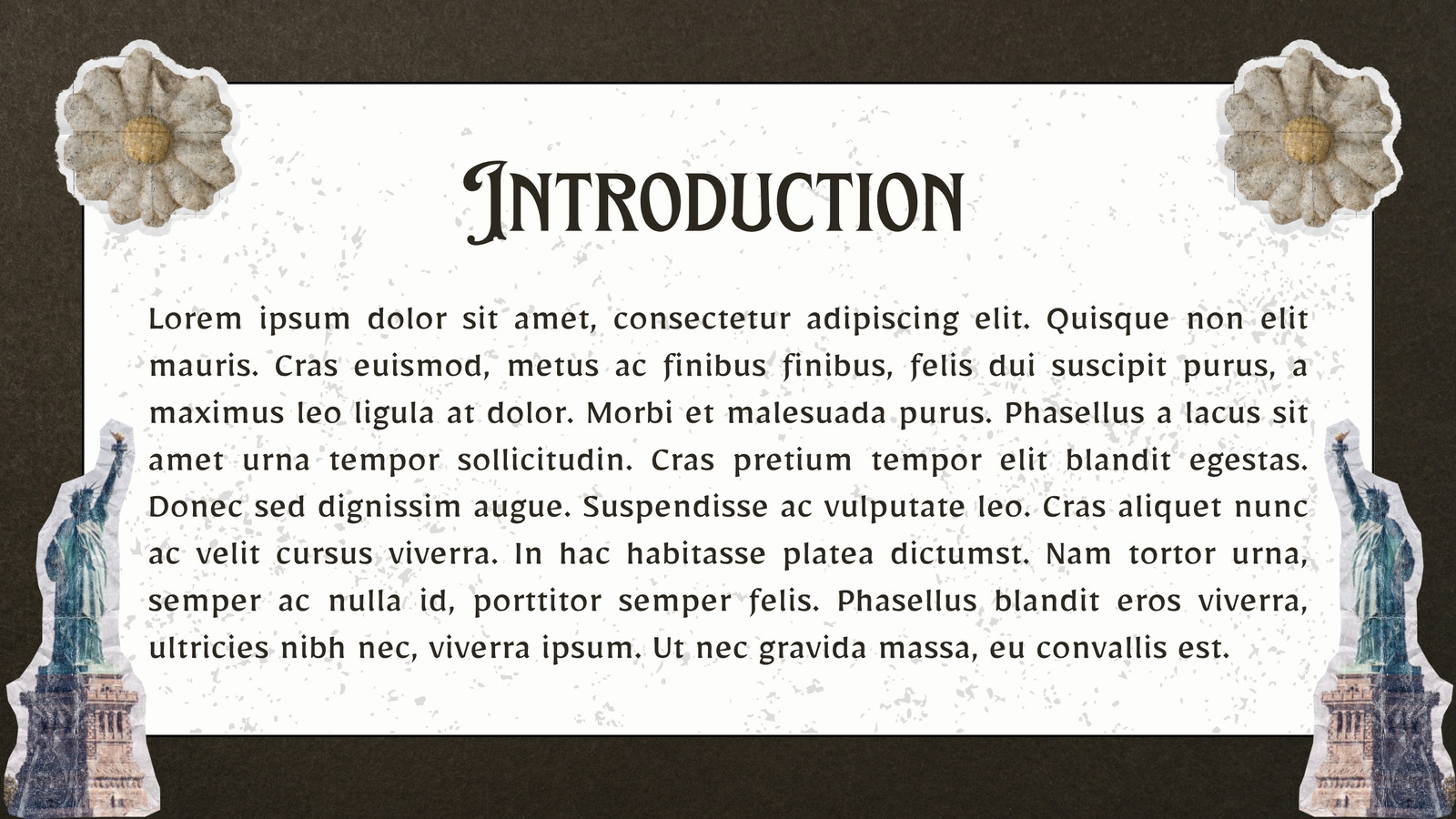 INTRODUCTION

Lorem ipsum dolor sit amet, consectetur adipiscing elit. Quisque non elit mauris. Cras euismod, metus ac finibus finibus, felis dui suscipit purus, a maximus leo ligula at dolor. Morbi et malesuada purus. Phasellus a lacus sit amet urna tempor sollicitudin. Cras pretium tempor elit blandit egestas. Donec sed dignissim augue. Suspendisse ac vulputate leo. Cras aliquet nunc ac velit cursus viverra. In hac habitasse platea dictumst. Nam tortor urna, semper ac nulla id, porttitor semper felis. Phasellus blandit eros viverra, ultricies nibh nec, viverra ipsum. Ut nec gravida massa, eu convallis est.